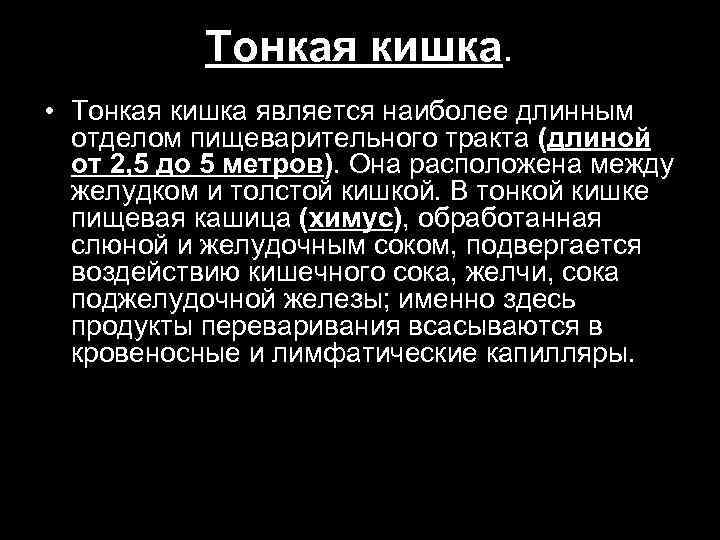 Тонкая кишка.

• Тонкая кишка является наиболее длинным отделом пищеварительного тракта (длиной от 2,5 до 5 метров). Она расположена между желудком и толстой кишкой. В тонкой кишке пищевая кашица (химус), обработанная слюной и желудочным соком, подвергается воздействию кишечного сока, желчи, сока поджелудочной железы; именно здесь продукты переваривания всасываются в кровеносные и лимфатические капилляры.